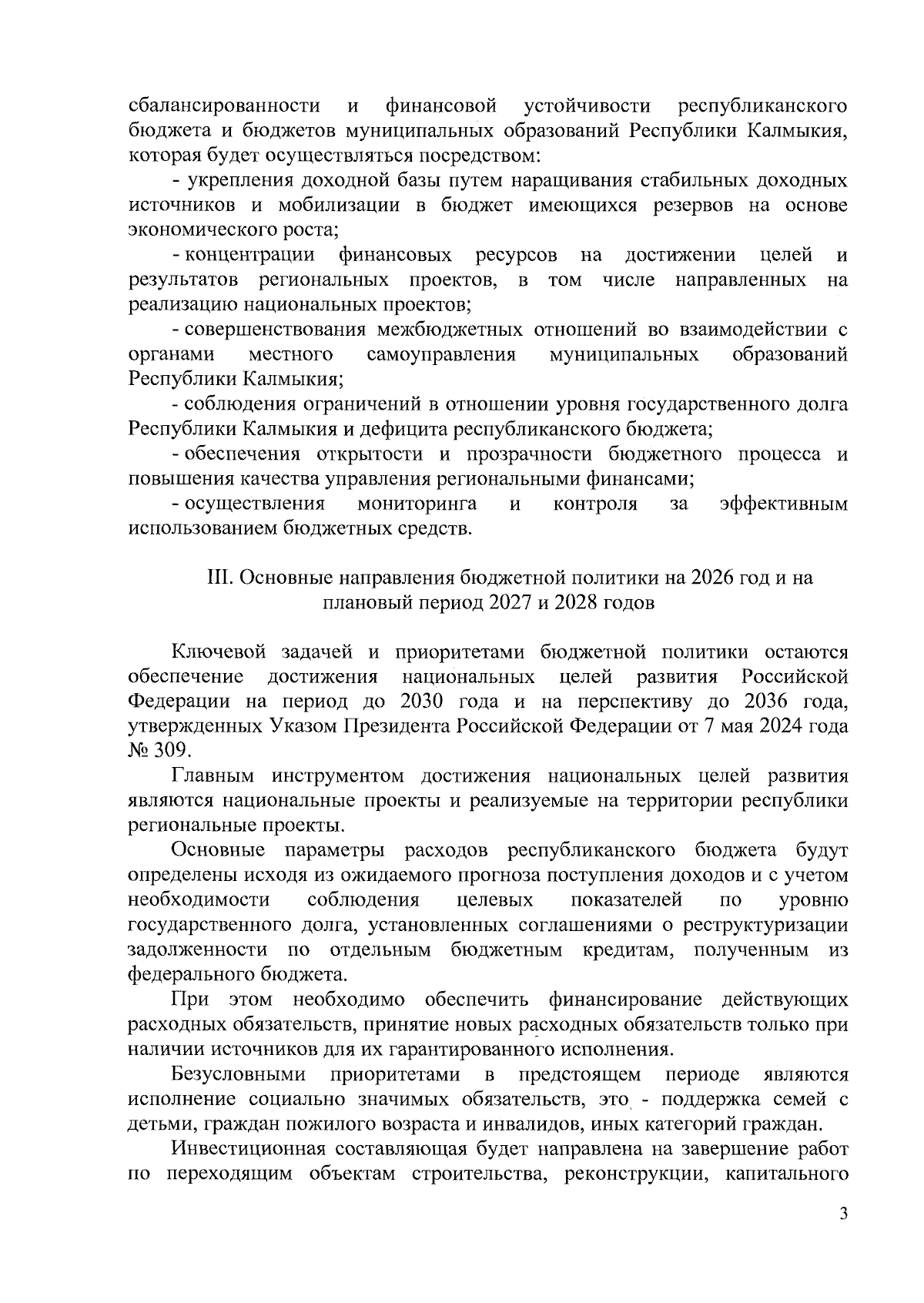 сбалансированности и финансовой устойчивости республиканского бюджета и бюджетов муниципальных образований Республики Калмыкия, которая будет осуществляться посредством:

- укрепления доходной базы путем наращивания стабильных доходных источников и мобилизации в бюджет имеющихся резервов на основе экономического роста;

- концентрации финансовых ресурсов на достижении целей и результатов региональных проектов, в том числе направленных на реализацию национальных проектов;

- совершенствования межбюджетных отношений во взаимодействии с органами местного самоуправления муниципальных образований Республики Калмыкия;

- соблюдения ограничений в отношении уровня государственного долга Республики Калмыкия и дефицита республиканского бюджета;

- обеспечения открытости и прозрачности бюджетного процесса и повышения качества управления региональными финансами;

- осуществления мониторинга и контроля за эффективным использованием бюджетных средств.

III. Основные направления бюджетной политики на 2026 год и на плановый период 2027 и 2028 годов

Ключевой задачей и приоритетами бюджетной политики остаются обеспечение достижения национальных целей развития Российской Федерации на период до 2030 года и на перспективу до 2036 года, утвержденных Указом Президента Российской Федерации от 7 мая 2024 года № 309.

Главным инструментом достижения национальных целей развития являются национальные проекты и реализуемые на территории республики региональные проекты.

Основные параметры расходов республиканского бюджета будут определены исходя из ожидаемого прогноза поступления доходов и с учетом необходимости соблюдения целевых показателей по уровню государственного долга, установленных соглашениями о реструктуризации задолженности по отдельным бюджетным кредитам, полученным из федерального бюджета.

При этом необходимо обеспечить финансирование действующих расходных обязательств, принятие новых расходных обязательств только при наличии источников для их гарантированного исполнения.

Безусловными приоритетами в предстоящем периоде являются исполнение социально значимых обязательств, это - поддержка семей с детьми, граждан пожилого возраста и инвалидов, иных категорий граждан.

Инвестиционная составляющая будет направлена на завершение работ по переходящим объектам строительства, реконструкции, капитального

3